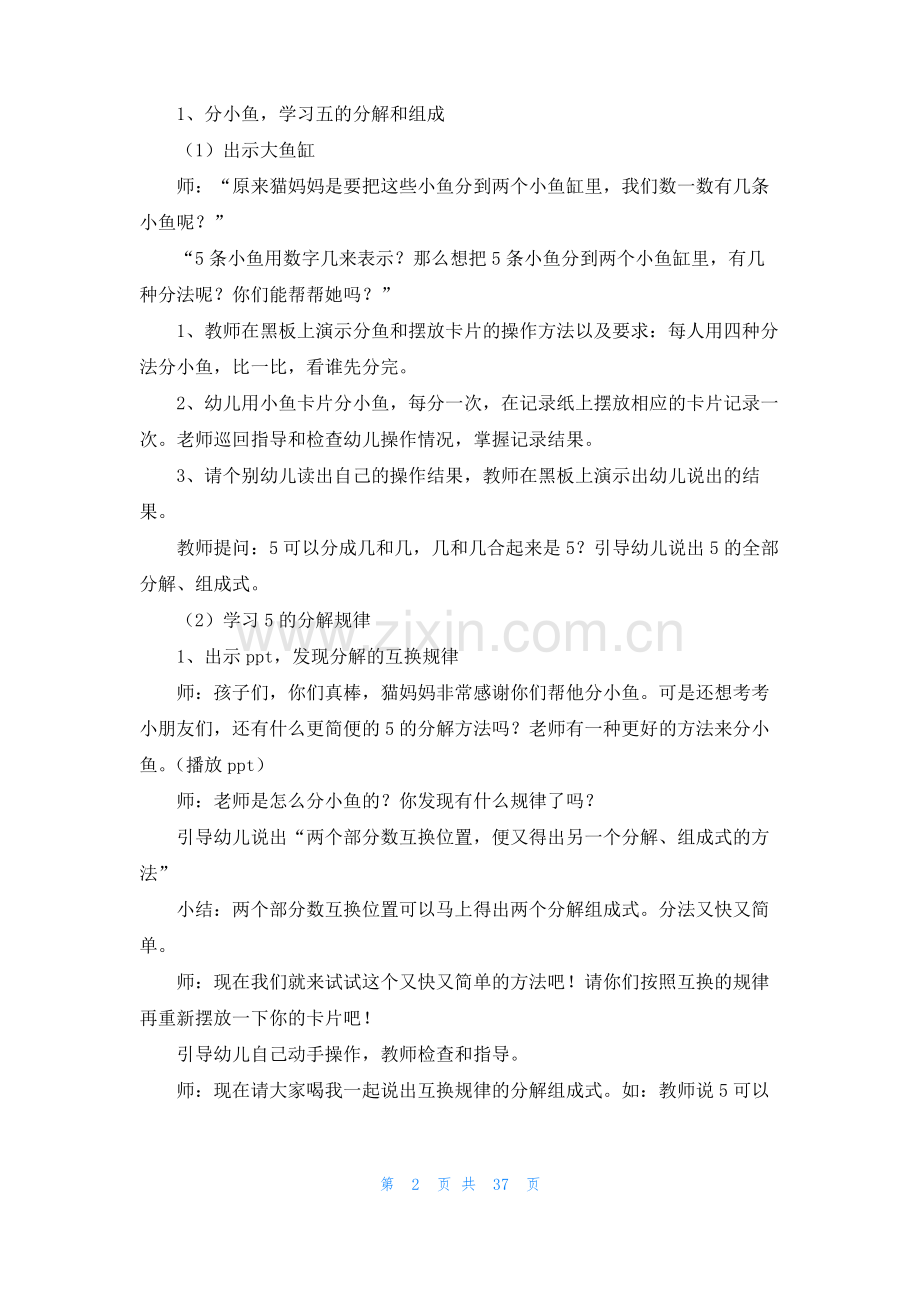 1、分小鱼，学习五的分解和组成

（1）出示大鱼缸

师：“原来猫妈妈是要把这些小鱼分到两个小鱼缸里，我们数一数有几条小鱼呢？”

“5条小鱼用数字几来表示？那么想把5条小鱼分到两个小鱼缸里，有几种分法呢？你们能帮帮她吗？”

1、教师在黑板上演示分鱼和摆放卡片的操作方法以及要求：每人用四种分法分小鱼，比一比，看谁先分完。

2、幼儿用小鱼卡片分小鱼，每分一次，在记录纸上摆放相应的卡片记录一次。老师巡回指导和检查幼儿操作情况，掌握记录结果。

3、请个别幼儿读出自己的操作结果，教师在黑板上演示出幼儿说出的结果。

教师提问：5可以分成几和几，几和几合起来是5？引导幼儿说出5的全部分解、组成式。

（2）学习5的分解规律

1、出示ppt，发现分解的互换规律

师：孩子们，你们真棒，猫妈妈非常感谢你们帮他分小鱼。可是还想考考小朋友们，还有什么更简便的5的分解方法吗？老师有一种更好的方法来分小鱼。(播放ppt）

师：老师是怎么分小鱼的？你发现有什么规律了吗？

引导幼儿说出“两个部分数互换位置，便又得出另一个分解、组成式的方法”

小结：两个部分数互换位置可以马上得出两个分解组成式。分法又快又简单。

师：现在我们就来试试这个又快又简单的方法吧！请你们按照互换的规律再重新摆放一下你的卡片吧！

引导幼儿自己动手操作，教师检查和指导。

师：现在请大家喝我一起说出互换规律的分解组成式。如：教师说5可以

第 2 页 共 37 页

www.zixin.com.cn